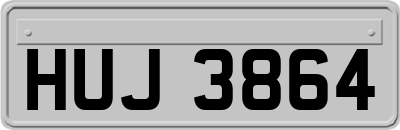 HUJ 3864